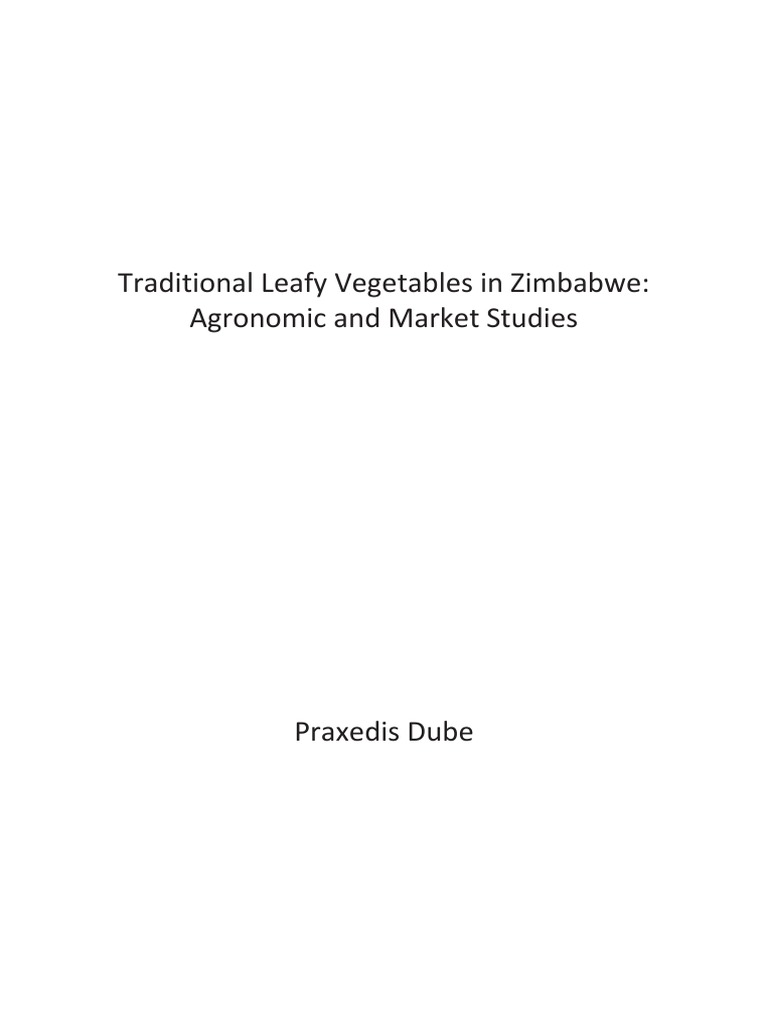 Traditional Leafy Vegetables in Zimbabwe: Agronomic and Market Studies

Praxedis Dube